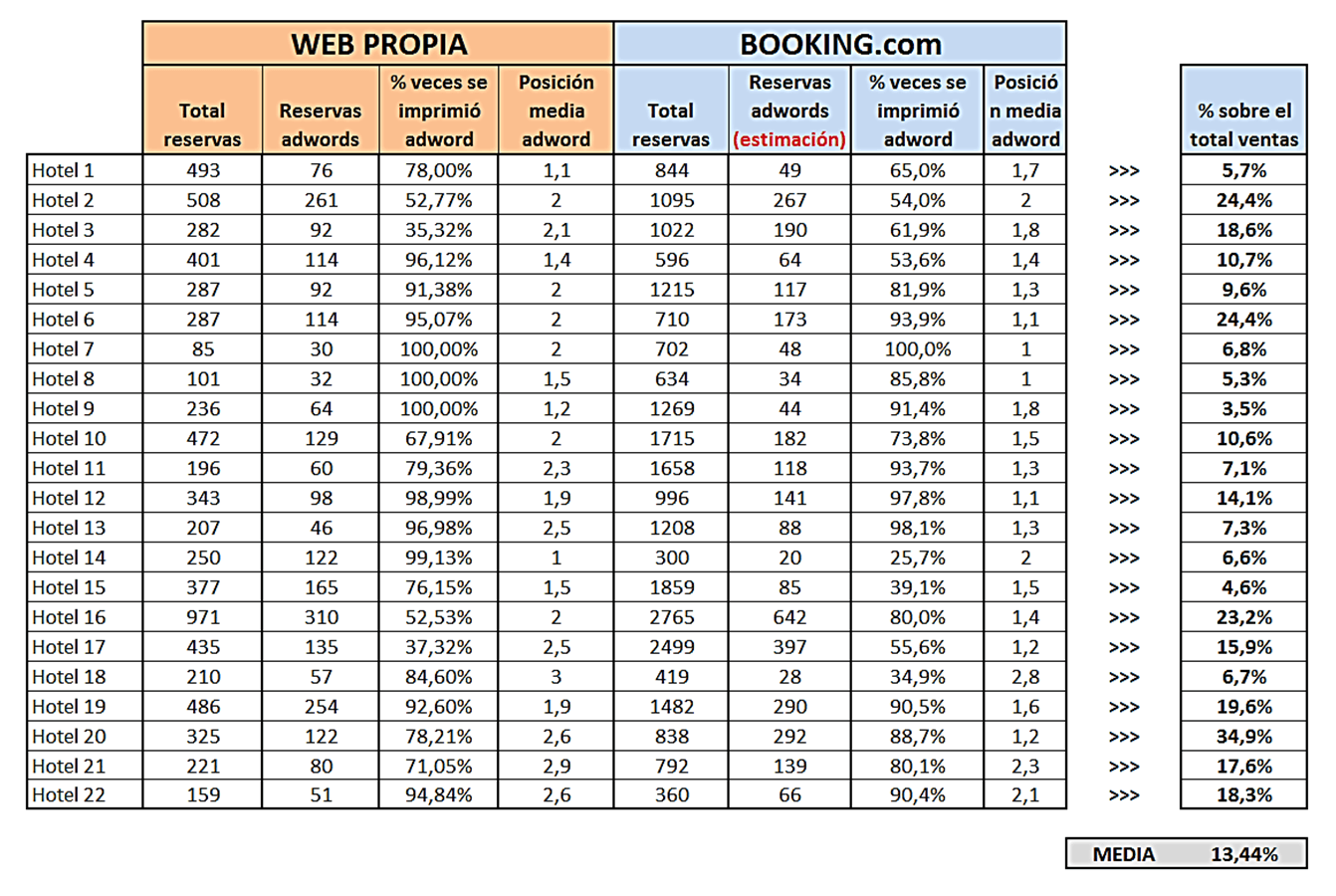 | | WEB PROPIA | | | | BOOKING.com | | | | | |
|---|---|---|---|---|---|---|---|---|---|---|
| | Total reservas | Reservas adwords | % veces se imprimió adword | Posición media adword | Total reservas | Reservas adwords (estimación) | % veces se imprimió adword | Posición media adword | | % sobre el total ventas |
| Hotel 1 | 493 | 76 | 78,00% | 1,1 | 844 | 49 | 65,0% | 1,7 | >>> | 5,7% |
| Hotel 2 | 508 | 261 | 52,77% | 2 | 1095 | 267 | 54,0% | 2 | >>> | 24,4% |
| Hotel 3 | 282 | 92 | 35,32% | 2,1 | 1022 | 190 | 61,9% | 1,8 | >>> | 18,6% |
| Hotel 4 | 401 | 114 | 96,12% | 1,4 | 596 | 64 | 53,6% | 1,4 | >>> | 10,7% |
| Hotel 5 | 287 | 92 | 91,38% | 2 | 1215 | 117 | 81,9% | 1,3 | >>> | 9,6% |
| Hotel 6 | 287 | 114 | 95,07% | 2 | 710 | 173 | 93,9% | 1,1 | >>> | 24,4% |
| Hotel 7 | 85 | 30 | 100,00% | 2 | 702 | 48 | 100,0% | 1 | >>> | 6,8% |
| Hotel 8 | 101 | 32 | 100,00% | 1,5 | 634 | 34 | 85,8% | 1 | >>> | 5,3% |
| Hotel 9 | 236 | 64 | 100,00% | 1,2 | 1269 | 44 | 91,4% | 1,8 | >>> | 3,5% |
| Hotel 10 | 472 | 129 | 67,91% | 2 | 1715 | 182 | 73,8% | 1,5 | >>> | 10,6% |
| Hotel 11 | 196 | 60 | 79,36% | 2,3 | 1658 | 118 | 93,7% | 1,3 | >>> | 7,1% |
| Hotel 12 | 343 | 98 | 98,99% | 1,9 | 996 | 141 | 97,8% | 1,1 | >>> | 14,1% |
| Hotel 13 | 207 | 46 | 96,98% | 2,5 | 1208 | 88 | 98,1% | 1,3 | >>> | 7,3% |
| Hotel 14 | 250 | 122 | 99,13% | 1 | 300 | 20 | 25,7% | 2 | >>> | 6,6% |
| Hotel 15 | 377 | 165 | 76,15% | 1,5 | 1859 | 85 | 39,1% | 1,5 | >>> | 4,6% |
| Hotel 16 | 971 | 310 | 52,53% | 2 | 2765 | 642 | 80,0% | 1,4 | >>> | 23,2% |
| Hotel 17 | 435 | 135 | 37,32% | 2,5 | 2499 | 397 | 55,6% | 1,2 | >>> | 15,9% |
| Hotel 18 | 210 | 57 | 84,60% | 3 | 419 | 28 | 34,9% | 2,8 | >>> | 6,7% |
| Hotel 19 | 486 | 254 | 92,60% | 1,9 | 1482 | 290 | 90,5% | 1,6 | >>> | 19,6% |
| Hotel 20 | 325 | 122 | 78,21% | 2,6 | 838 | 292 | 88,7% | 1,2 | >>> | 34,9% |
| Hotel 21 | 221 | 80 | 71,05% | 2,9 | 792 | 139 | 80,1% | 2,3 | >>> | 17,6% |
| Hotel 22 | 159 | 51 | 94,84% | 2,6 | 360 | 66 | 90,4% | 2,1 | >>> | 18,3% |

MEDIA 13,44%